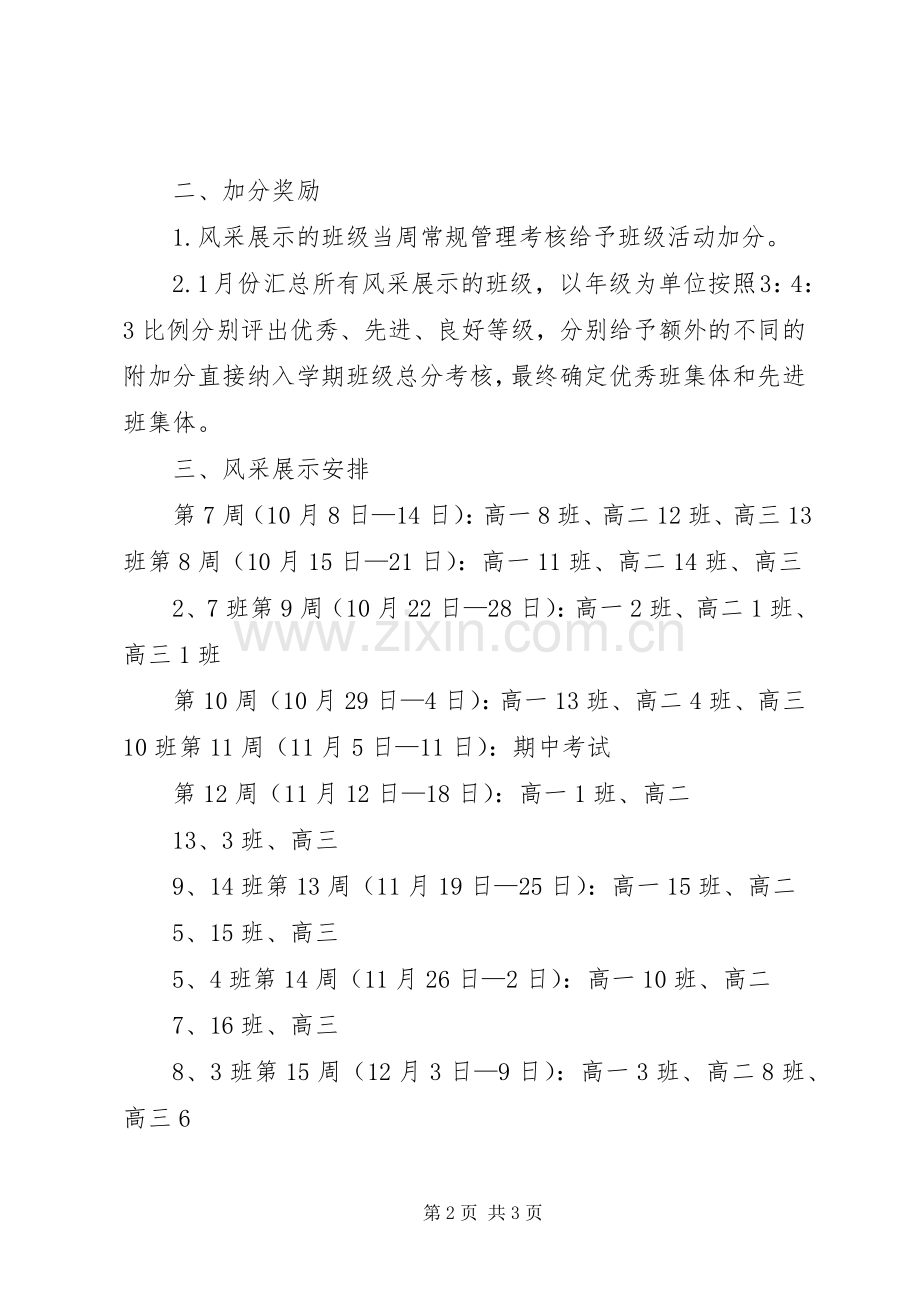 二、加分奖励

1.风采展示的班级当周常规管理考核给予班级活动加分。

2.1月份汇总所有风采展示的班级，以年级为单位按照3：4：3比例分别评出优秀、先进、良好等级，分别给予额外的不同的附加分直接纳入学期班级总分考核，最终确定优秀班集体和先进班集体。

三、风采展示安排

第7周（10月8日—14日）：高一8班、高二12班、高三13班第8周（10月15日—21日）：高一11班、高二14班、高三

2、7班第9周（10月22日—28日）：高一2班、高二1班、高三1班

第10周（10月29日—4日）：高一13班、高二4班、高三10班第11周（11月5日—11日）：期中考试

第12周（11月12日—18日）：高一1班、高二

13、3班、高三

9、14班第13周（11月19日—25日）：高一15班、高二

5、15班、高三

5、4班第14周（11月26日—2日）：高一10班、高二

7、16班、高三

8、3班第15周（12月3日—9日）：高一3班、高二8班、高三6

第2页 共3页

www.zixin.com.cn